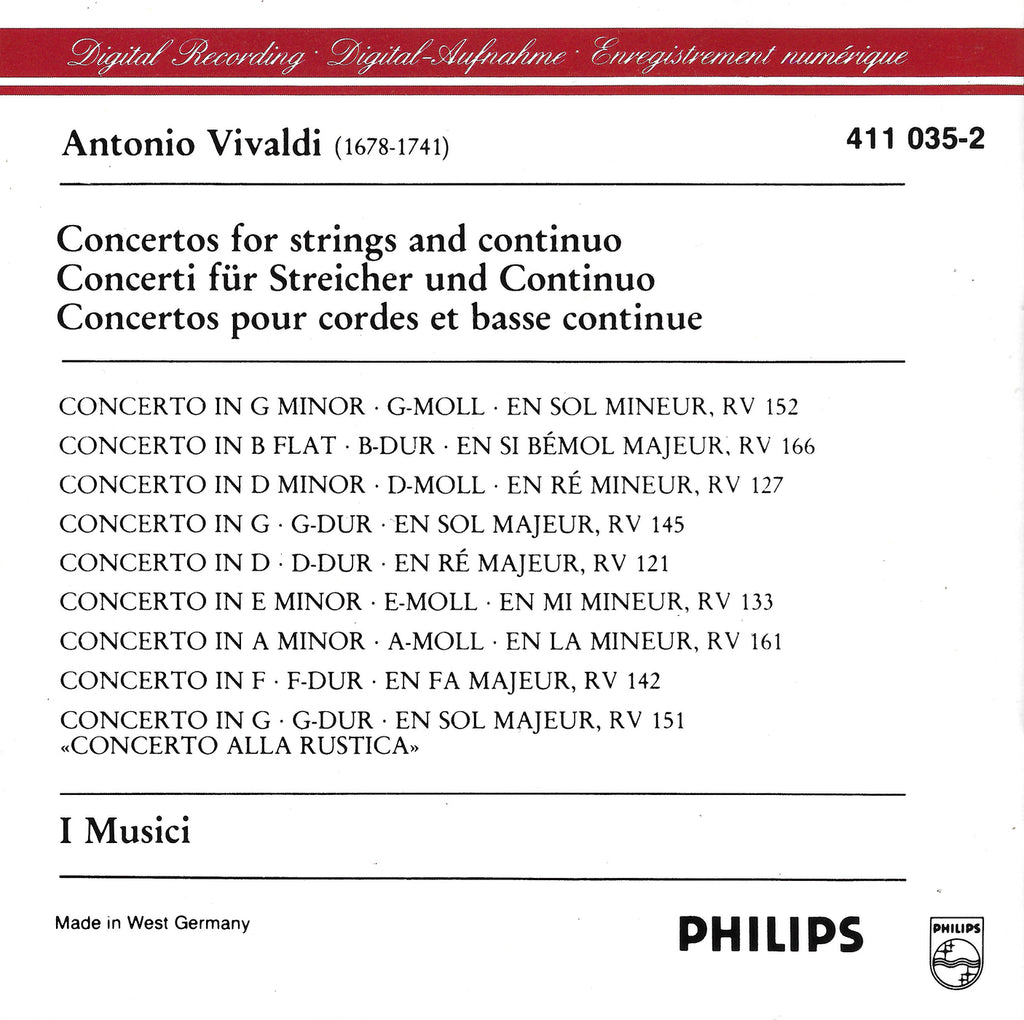 Digital Recording · Digital-Aufnahme · Enregistrement numérique

Antonio Vivaldi (1678-1741)

411 035-2

Concertos for strings and continuo
Concerti für Streicher und Continuo
Concertos pour cordes et basse continue

CONCERTO IN G MINOR · G-MOLL · EN SOL MINEUR, RV 152
CONCERTO IN B FLAT · B-DUR · EN SI BÉMOL MAJEUR, RV 166
CONCERTO IN D MINOR · D-MOLL · EN RÉ MINEUR, RV 127
CONCERTO IN G · G-DUR · EN SOL MAJEUR, RV 145
CONCERTO IN D · D-DUR · EN RÉ MAJEUR, RV 121
CONCERTO IN E MINOR · E-MOLL · EN MI MINEUR, RV 133
CONCERTO IN A MINOR · A-MOLL · EN LA MINEUR, RV 161
CONCERTO IN F · F-DUR · EN FA MAJEUR, RV 142
CONCERTO IN G · G-DUR · EN SOL MAJEUR, RV 151
«CONCERTO ALLA RUSTICA»

I Musici

Made in West Germany

PHILIPS

PHILIPS